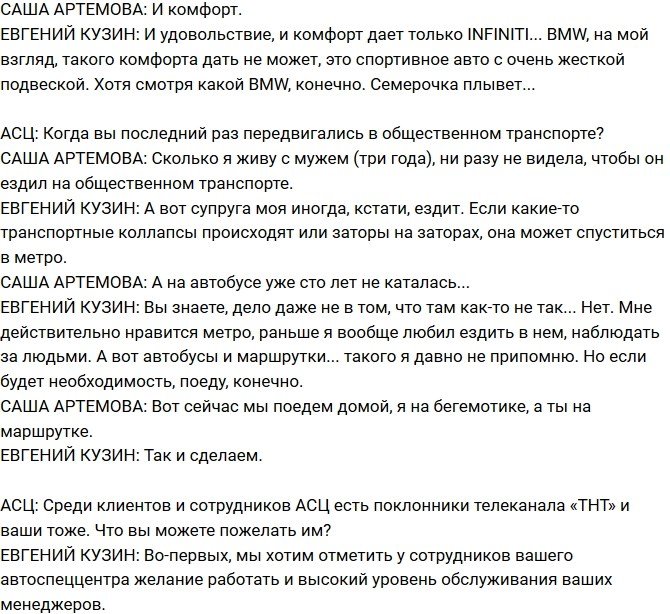 САША АРТЕМОВА: И комфорт.
ЕВГЕНИЙ КУЗИН: И удовольствие, и комфорт дает только INFINITI... BMW, на мой взгляд, такого комфорта дать не может, это спортивное авто с очень жесткой подвеской. Хотя смотря какой BMW, конечно. Семерочка плывет...

АСЦ: Когда вы последний раз передвигались в общественном транспорте?
САША АРТЕМОВА: Сколько я живу с мужем (три года), ни разу не видела, чтобы он ездил на общественном транспорте.
ЕВГЕНИЙ КУЗИН: А вот супруга моя иногда, кстати, ездит. Если какие-то транспортные коллапсы происходят или заторы на заторах, она может спуститься в метро.
САША АРТЕМОВА: А на автобусе уже сто лет не каталась...
ЕВГЕНИЙ КУЗИН: Вы знаете, дело даже не в том, что там как-то не так... Нет. Мне действительно нравится метро, раньше я вообще любил ездить в нем, наблюдать за людьми. А вот автобусы и маршрутки... такого я давно не припомню. Но если будет необходимость, поеду, конечно.
САША АРТЕМОВА: Вот сейчас мы поедем домой, я на бегемотике, а ты на маршрутке.
ЕВГЕНИЙ КУЗИН: Так и сделаем.

АСЦ: Среди клиентов и сотрудников АСЦ есть поклонники телеканала «ТНТ» и ваши тоже. Что вы можете пожелать им?
ЕВГЕНИЙ КУЗИН: Во-первых, мы хотим отметить у сотрудников вашего автоспеццентра желание работать и высокий уровень обслуживания ваших менеджеров.